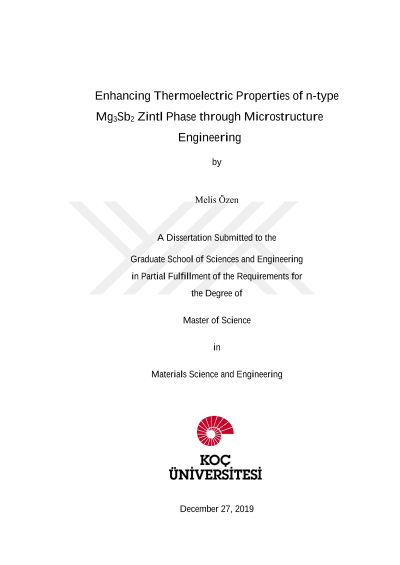 Enhancing Thermoelectric Properties of n-type $Mg_3Sb_2$ Zintl Phase through Microstructure Engineering

by

Melis Özen

A Dissertation Submitted to the Graduate School of Sciences and Engineering in Partial Fulfillment of the Requirements for the Degree of

Master of Science

in

Materials Science and Engineering

KOÇ
ÜNİVERSİTESİ

December 27, 2019